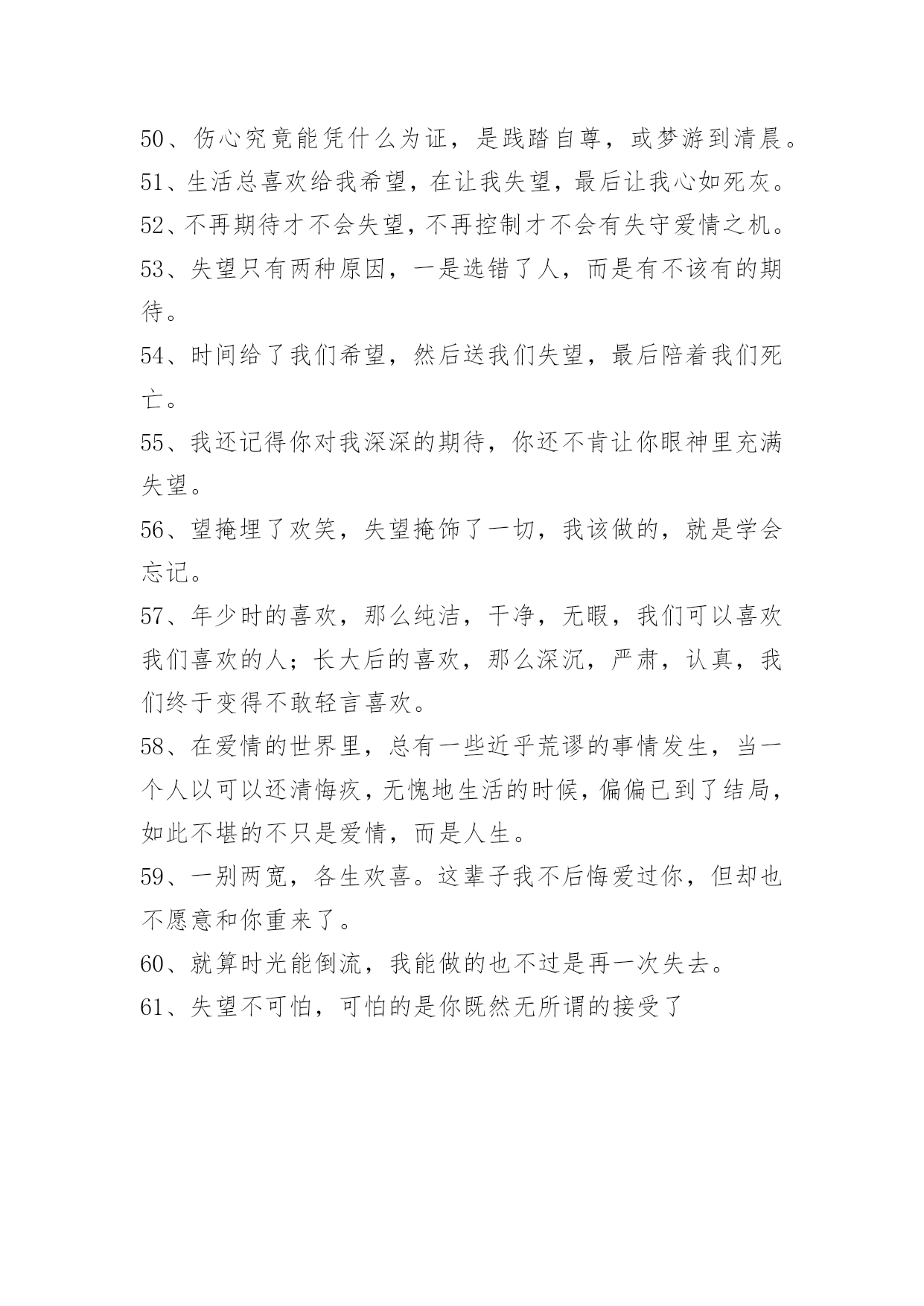 50、伤心究竟能凭什么为证，是践踏自尊，或梦游到清晨。

51、生活总喜欢给我希望，在让我失望，最后让我心如死灰。

52、不再期待才不会失望，不再控制才不会有失守爱情之机。

53、失望只有两种原因，一是选错了人，而是有不该有的期待。

54、时间给了我们希望，然后送我们失望，最后陪着我们死亡。

55、我还记得你对我深深的期待，你还不肯让你眼神里充满失望。

56、望掩埋了欢笑，失望掩饰了一切，我该做的，就是学会忘记。

57、年少时的喜欢，那么纯洁，干净，无暇，我们可以喜欢我们喜欢的人；长大后的喜欢，那么深沉，严肃，认真，我们终于变得不敢轻言喜欢。

58、在爱情的世界里，总有一些近乎荒谬的事情发生，当一个人以可以还清悔疚，无愧地生活的时候，偏偏已到了结局，如此不堪的不只是爱情，而是人生。

59、一别两宽，各生欢喜。这辈子我不后悔爱过你，但却也不愿意和你重来了。

60、就算时光能倒流，我能做的也不过是再一次失去。

61、失望不可怕，可怕的是你既然无所谓的接受了